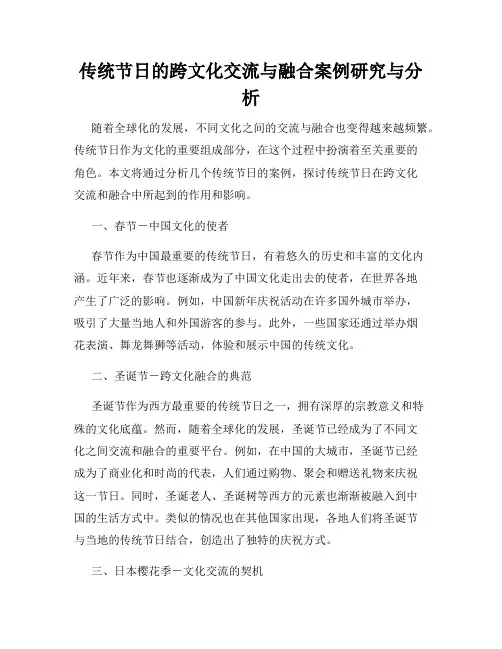 传统节日的跨文化交流与融合案例研究与分析

随着全球化的发展，不同文化之间的交流与融合也变得越来越频繁。传统节日作为文化的重要组成部分，在这个过程中扮演着至关重要的角色。本文将通过分析几个传统节日的案例，探讨传统节日在跨文化交流和融合中所起到的作用和影响。

一、春节－中国文化的使者

春节作为中国最重要的传统节日，有着悠久的历史和丰富的文化内涵。近年来，春节也逐渐成为了中国文化走出去的使者，在世界各地产生了广泛的影响。例如，中国新年庆祝活动在许多国外城市举办，吸引了大量当地人和外国游客的参与。此外，一些国家还通过举办烟花表演、舞龙舞狮等活动，体验和展示中国的传统文化。

二、圣诞节－跨文化融合的典范

圣诞节作为西方最重要的传统节日之一，拥有深厚的宗教意义和特殊的文化底蕴。然而，随着全球化的发展，圣诞节已经成为了不同文化之间交流和融合的重要平台。例如，在中国的大城市，圣诞节已经成为了商业化和时尚的代表，人们通过购物、聚会和赠送礼物来庆祝这一节日。同时，圣诞老人、圣诞树等西方的元素也渐渐被融入到中国的生活方式中。类似的情况也在其他国家出现，各地人们将圣诞节与当地的传统节日结合，创造出了独特的庆祝方式。

三、日本樱花季－文化交流的契机